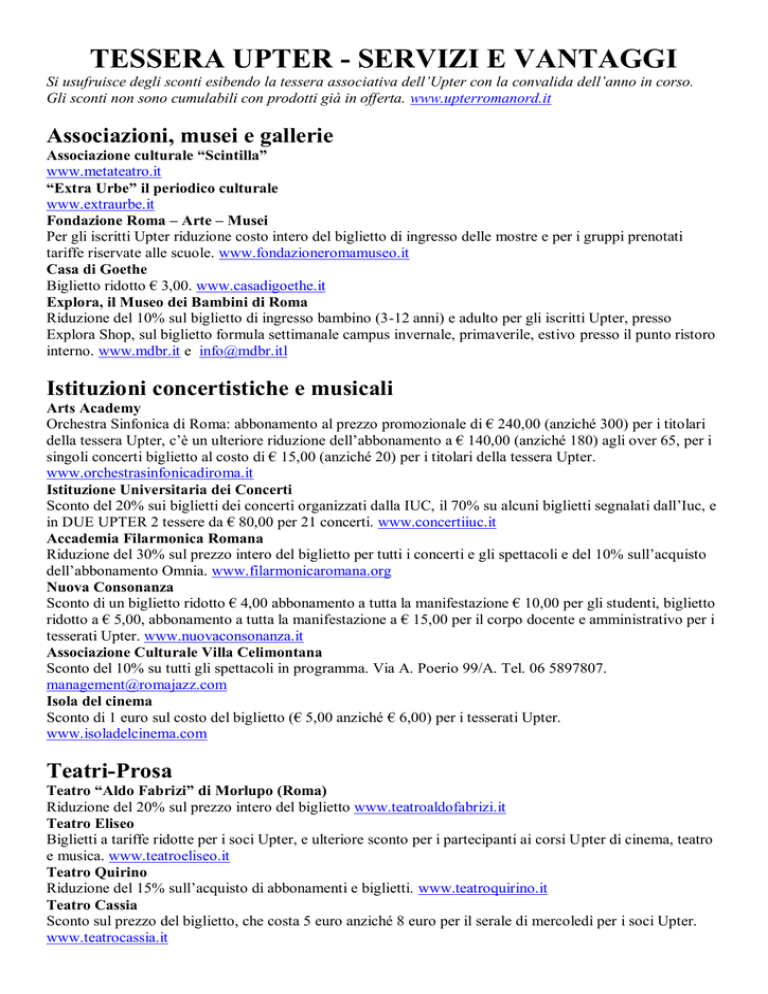 TESSERA UPTER - SERVIZI E VANTAGGI

Si usufruisce degli sconti esibendo la tessera associativa dell'Upter con la convalida dell'anno in corso. Gli sconti non sono cumulabili con prodotti già in offerta. www.upterromanord.it

Associazioni, musei e gallerie

Associazione culturale "Scintilla"
www.metateatro.it
"Extra Urbe" il periodico culturale
www.extraurbe.it
Fondazione Roma – Arte – Musei
Per gli iscritti Upter riduzione costo intero del biglietto di ingresso delle mostre e per i gruppi prenotati tariffe riservate alle scuole. www.fondazioneromamuseo.it
Casa di Goethe
Biglietto ridotto € 3,00. www.casadigoethe.it
Explora, il Museo dei Bambini di Roma
Riduzione del 10% sul biglietto di ingresso bambino (3-12 anni) e adulto per gli iscritti Upter, presso Explora Shop, sul biglietto formula settimanale campus invernale, primaverile, estivo presso il punto ristoro interno. www.mdbr.it e info@mdbr.itl

Istituzioni concertistiche e musicali

Arts Academy
Orchestra Sinfonica di Roma: abbonamento al prezzo promozionale di € 240,00 (anziché 300) per i titolari della tessera Upter, c'è un ulteriore riduzione dell'abbonamento a € 140,00 (anziché 180) agli over 65, per i singoli concerti biglietto al costo di € 15,00 (anziché 20) per i titolari della tessera Upter.
www.orchestrasinfonicadiroma.it
Istituzione Universitaria dei Concerti
Sconto del 20% sui biglietti dei concerti organizzati dalla IUC, il 70% su alcuni biglietti segnalati dall'Iuc, e in DUE UPTER 2 tessere da € 80,00 per 21 concerti. www.concertiiuc.it
Accademia Filarmonica Romana
Riduzione del 30% sul prezzo intero del biglietto per tutti i concerti e gli spettacoli e del 10% sull'acquisto dell'abbonamento Omnia. www.filarmonicaromana.org
Nuova Consonanza
Sconto di un biglietto ridotto € 4,00 abbonamento a tutta la manifestazione € 10,00 per gli studenti, biglietto ridotto a € 5,00, abbonamento a tutta la manifestazione a € 15,00 per il corpo docente e amministrativo per i tesserati Upter. www.nuovaconsonanza.it
Associazione Culturale Villa Celimontana
Sconto del 10% su tutti gli spettacoli in programma. Via A. Poerio 99/A. Tel. 06 5897807.
management@romajazz.com
Isola del cinema
Sconto di 1 euro sul costo del biglietto (€ 5,00 anziché € 6,00) per i tesserati Upter.
www.isoladelcinema.com

Teatri-Prosa

Teatro "Aldo Fabrizi" di Morlupo (Roma)
Riduzione del 20% sul prezzo intero del biglietto www.teatroaldofabrizi.it
Teatro Eliseo
Biglietti a tariffe ridotte per i soci Upter, e ulteriore sconto per i partecipanti ai corsi Upter di cinema, teatro e musica. www.teatroeliseo.it
Teatro Quirino
Riduzione del 15% sull'acquisto di abbonamenti e biglietti. www.teatroquirino.it
Teatro Cassia
Sconto sul prezzo del biglietto, che costa 5 euro anziché 8 euro per il serale di mercoledì per i soci Upter.
www.teatrocassia.it